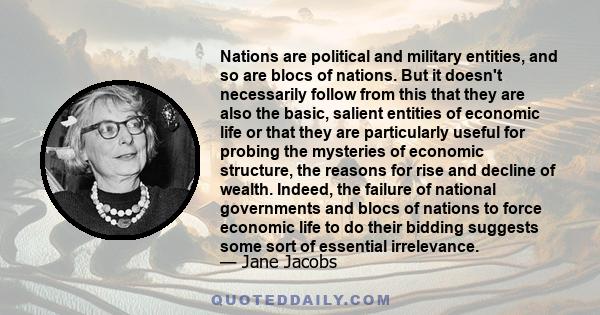 Nations are political and military entities, and so are blocs of nations. But it doesn't necessarily follow from this that they are also the basic, salient entities of economic life or that they are particularly useful for probing the mysteries of economic structure, the reasons for rise and decline of wealth. Indeed, the failure of national governments and blocs of nations to force economic life to do their bidding suggests some sort of essential irrelevance.
— Jane Jacobs

QUOTEDDAILY.COM